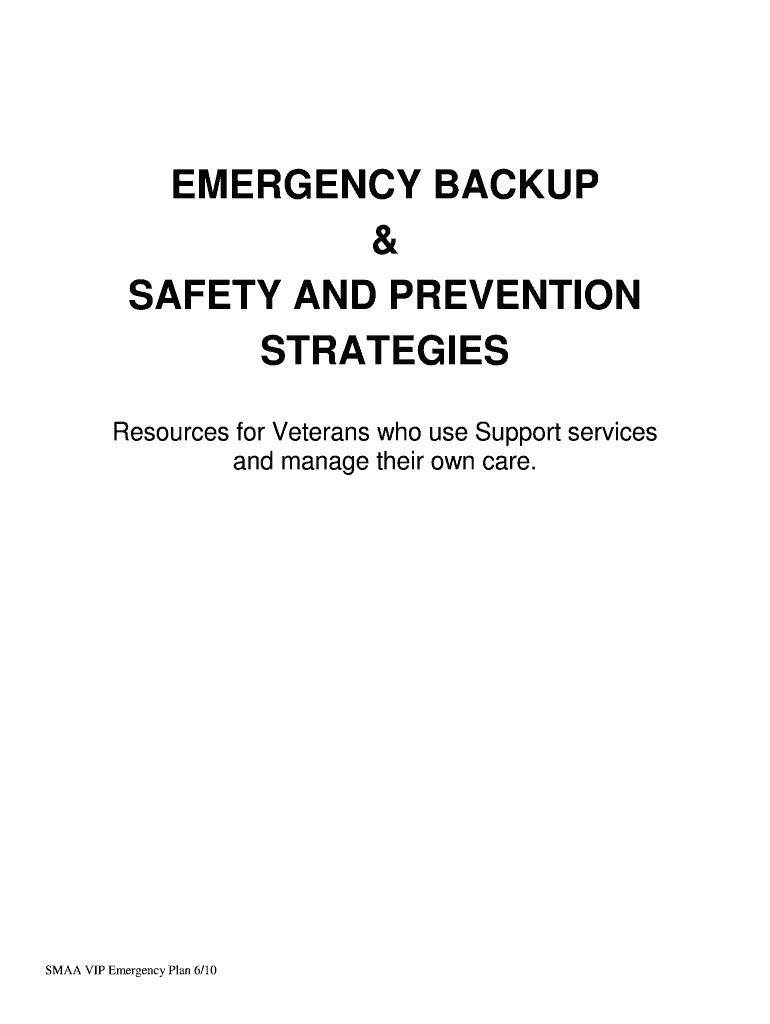 EMERGENCY BACKUP
&
SAFETY AND PREVENTION STRATEGIES

Resources for Veterans who use Support services and manage their own care.

SMAA VIP Emergency Plan 6/10